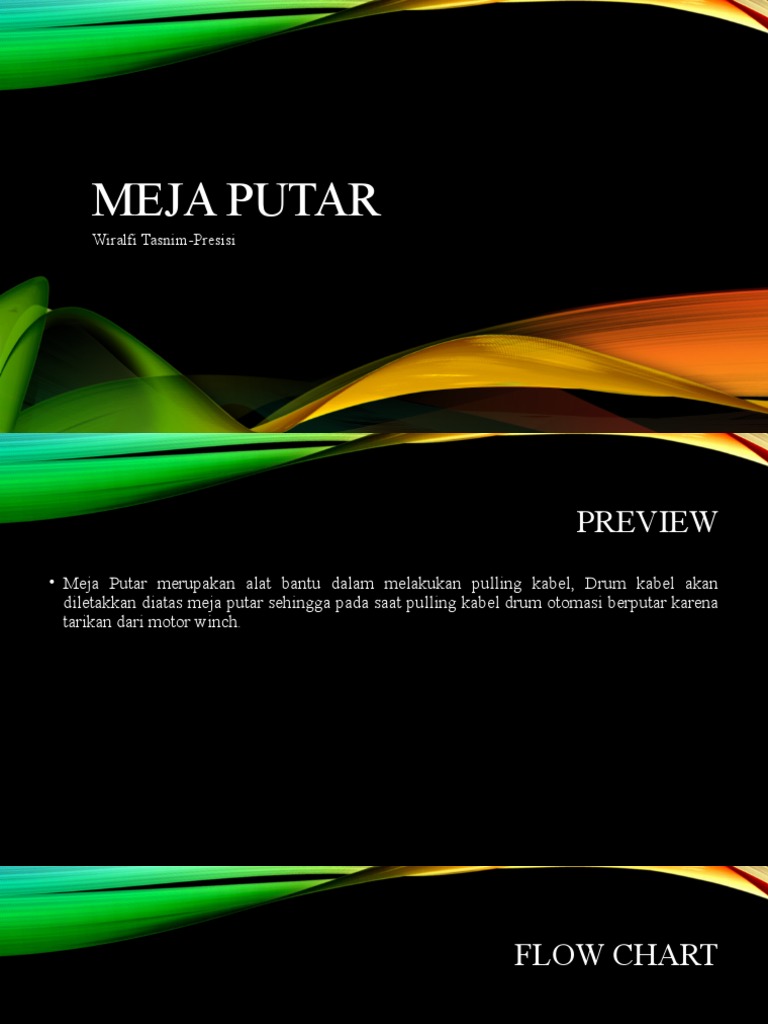 MEJA PUTAR
Wiralfi Tasnim-Presisi

PREVIEW

• Meja Putar merupakan alat bantu dalam melakukan pulling kabel, Drum kabel akan diletakkan diatas meja putar sehingga pada saat pulling kabel drum otomasi berputar karena tarikan dari motor winch.

FLOW CHART